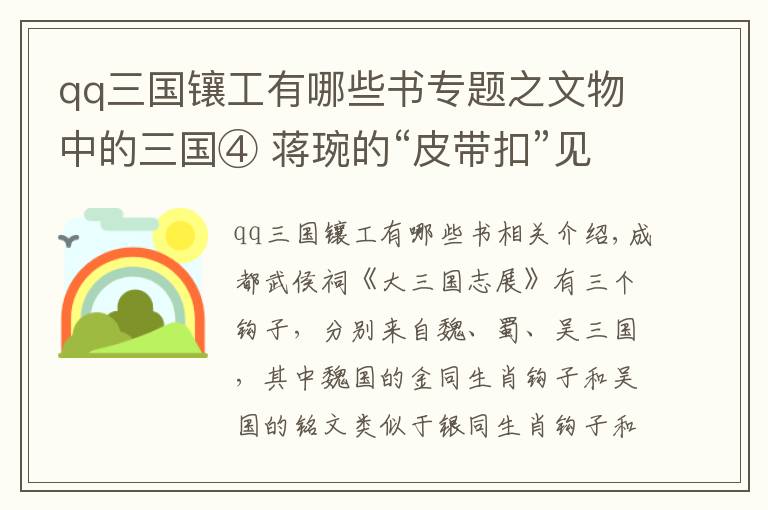 qq三国镶工有哪些书专题之文物中的三国④ 蒋琬的“皮带扣”见

qq三国镶工有哪些书相关介绍，成都武侯祠《大三国志展》有三个钩子，分别来自魏、蜀、吴三国，其中魏国的金同生肖钩子和吴国的铭文类似于银同生肖钩子和